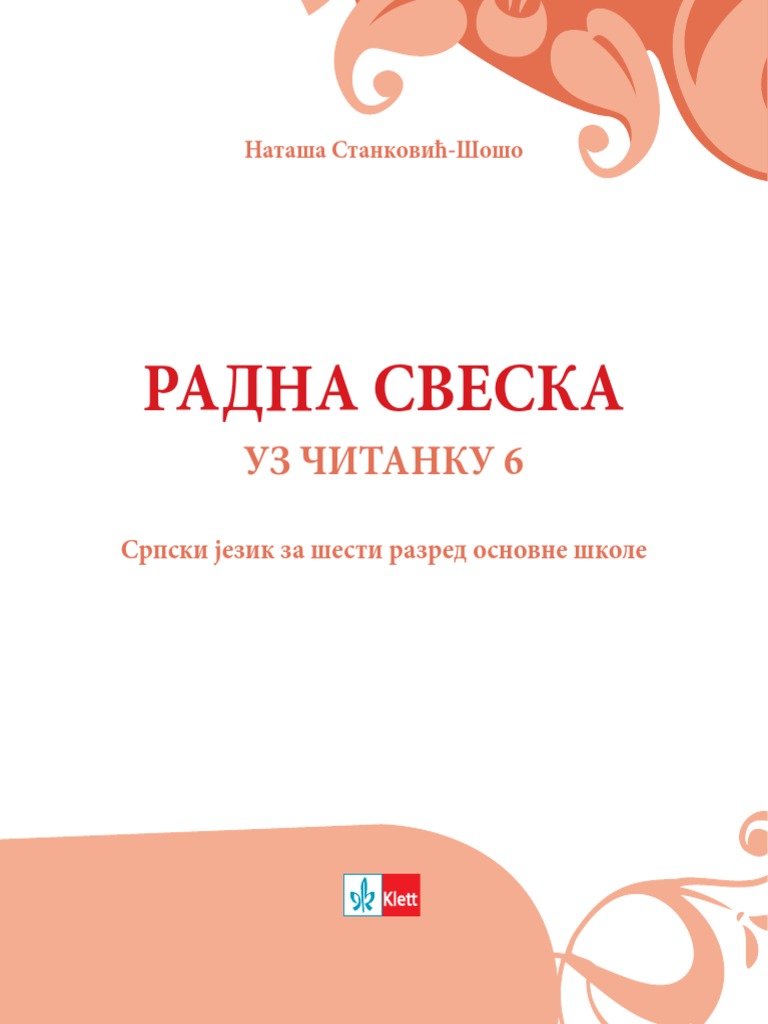 Наташа Станковић-Шошо

РАДНА СВЕСКА
УЗ ЧИТАНКУ 6

Српски језик за шести разред основне школе

Klett